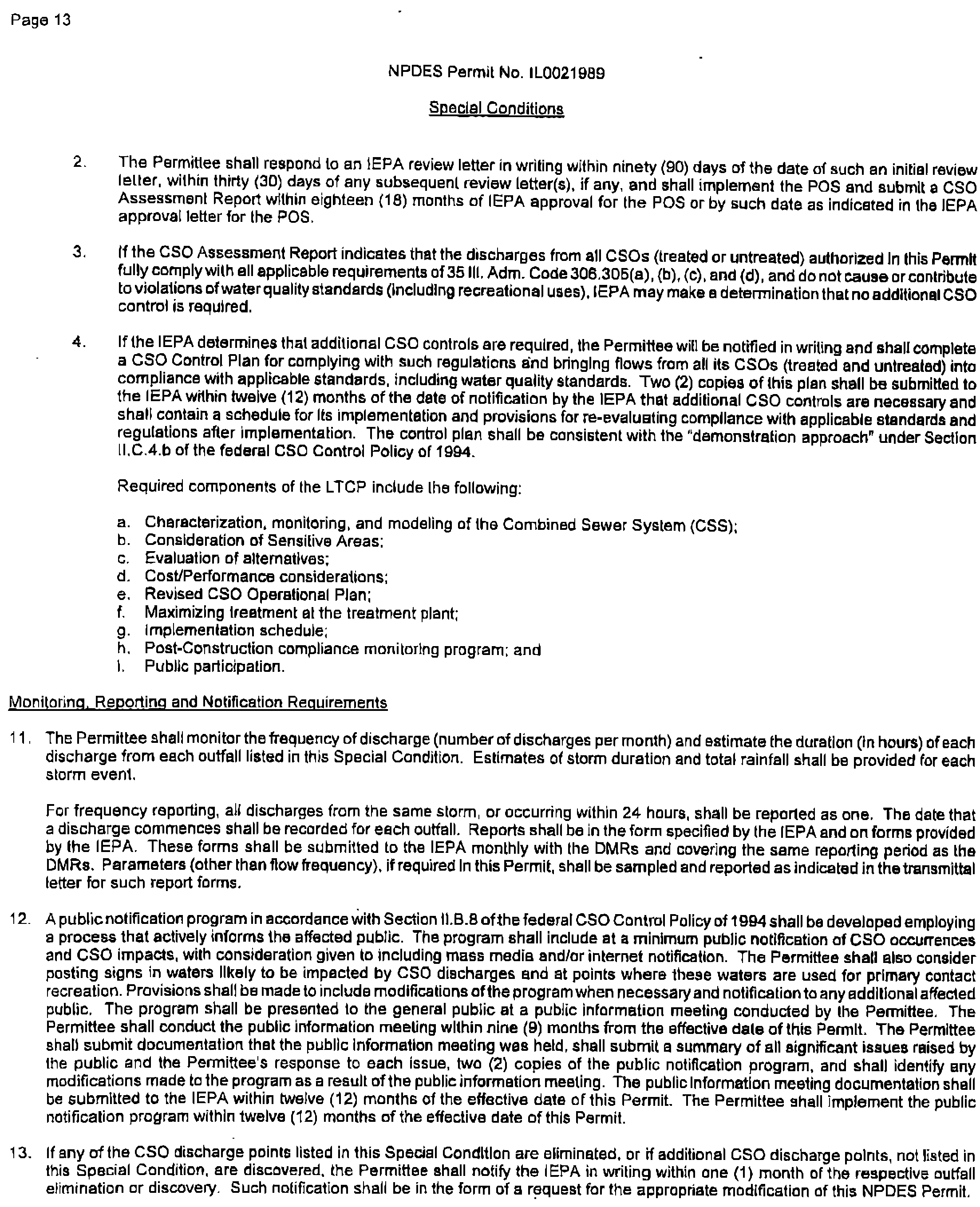 Page 13

NPDES Permit No. IL0021989

Special Conditions

2. The Permittee shall respond to an IEPA review letter in writing within ninety (90) days of the date of such an initial review letter, within thirty (30) days of any subsequent review letter(s), if any, and shall implement the POS and submit a CSO Assessment Report within eighteen (18) months of IEPA approval for the POS or by such date as indicated in the IEPA approval letter for the POS.

3. If the CSO Assessment Report indicates that the discharges from all CSOs (treated or untreated) authorized in this Permit fully comply with all applicable requirements of 35 Ill. Adm. Code 306.305(a), (b), (c), and (d), and do not cause or contribute to violations of water quality standards (including recreational uses), IEPA may make a determination that no additional CSO control is required.

4. If the IEPA determines that additional CSO controls are required, the Permittee will be notified in writing and shall complete a CSO Control Plan for complying with such regulations and bringing flows from all its CSOs (treated and untreated) into compliance with applicable standards, including water quality standards. Two (2) copies of this plan shall be submitted to the IEPA within twelve (12) months of the date of notification by the IEPA that additional CSO controls are necessary and shall contain a schedule for its implementation and provisions for re-evaluating compliance with applicable standards and regulations after implementation. The control plan shall be consistent with the "demonstration approach" under Section II.C.4.b of the federal CSO Control Policy of 1994.

Required components of the LTCP include the following:

a. Characterization, monitoring, and modeling of the Combined Sewer System (CSS);
b. Consideration of Sensitive Areas;
c. Evaluation of alternatives;
d. Cost/Performance considerations;
e. Revised CSO Operational Plan;
f. Maximizing treatment at the treatment plant;
g. Implementation schedule;
h. Post-Construction compliance monitoring program; and
i. Public participation.

Monitoring, Reporting and Notification Requirements

11. The Permittee shall monitor the frequency of discharge (number of discharges per month) and estimate the duration (in hours) of each discharge from each outfall listed in this Special Condition. Estimates of storm duration and total rainfall shall be provided for each storm event.

For frequency reporting, all discharges from the same storm, or occurring within 24 hours, shall be reported as one. The date that a discharge commences shall be recorded for each outfall. Reports shall be in the form specified by the IEPA and on forms provided by the IEPA. These forms shall be submitted to the IEPA monthly with the DMRs and covering the same reporting period as the DMRs. Parameters (other than flow frequency), if required in this Permit, shall be sampled and reported as indicated in the transmittal letter for such report forms.

12. A public notification program in accordance with Section II.B.8 of the federal CSO Control Policy of 1994 shall be developed employing a process that actively informs the affected public. The program shall include at a minimum public notification of CSO occurrences and CSO impacts, with consideration given to including mass media and/or internet notification. The Permittee shall also consider posting signs in waters likely to be impacted by CSO discharges and at points where these waters are used for primary contact recreation. Provisions shall be made to include modifications of the program when necessary and notification to any additional affected public. The program shall be presented to the general public at a public information meeting conducted by the Permittee. The Permittee shall conduct the public information meeting within nine (9) months from the effective date of this Permit. The Permittee shall submit documentation that the public information meeting was held, shall submit a summary of all significant issues raised by the public and the Permittee's response to each issue, two (2) copies of the public notification program, and shall identify any modifications made to the program as a result of the public information meeting. The public information meeting documentation shall be submitted to the IEPA within twelve (12) months of the effective date of this Permit. The Permittee shall implement the public notification program within twelve (12) months of the effective date of this Permit.

13. If any of the CSO discharge points listed in this Special Condition are eliminated, or if additional CSO discharge points, not listed in this Special Condition, are discovered, the Permittee shall notify the IEPA in writing within one (1) month of the respective outfall elimination or discovery. Such notification shall be in the form of a request for the appropriate modification of this NPDES Permit.